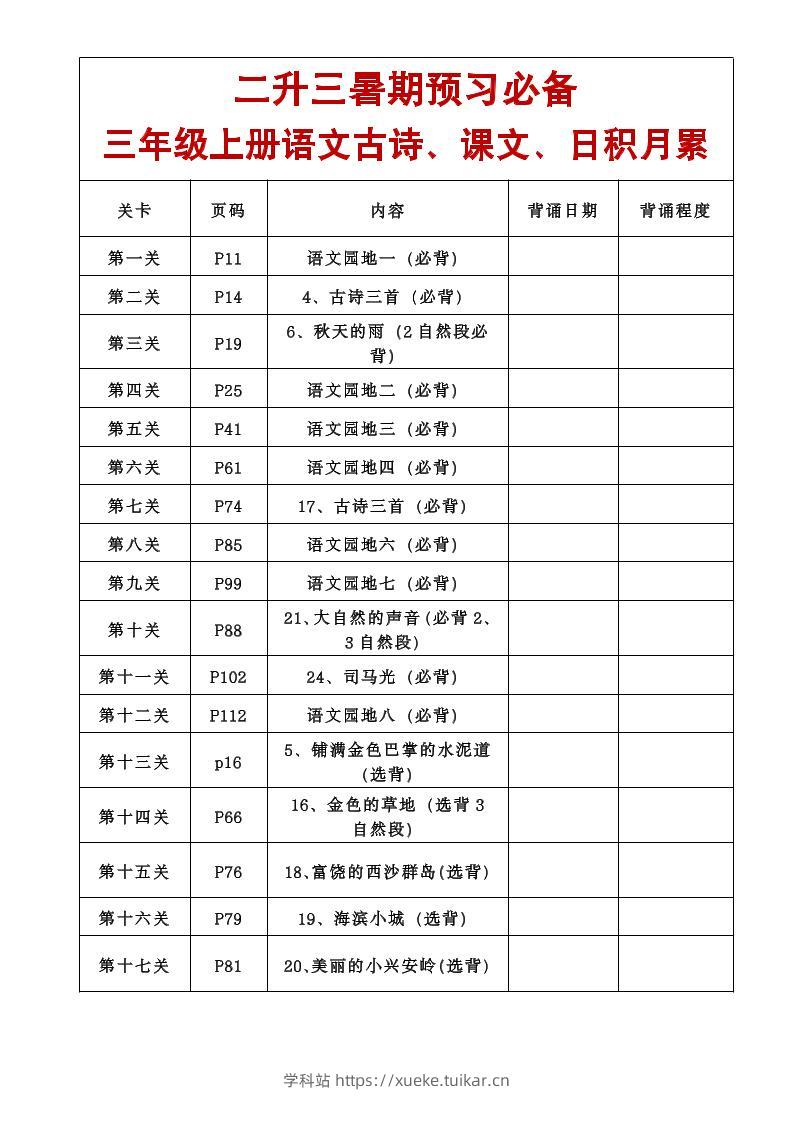 二升三暑期预习必备
三年级上册语文古诗、课文、日积月累

| 关卡 | 页码 | 内容 | 背诵日期 | 背诵程度 |
|---|---|---|---|---|
| 第一关 | P11 | 语文园地一（必背） | | |
| 第二关 | P14 | 4、古诗三首（必背） | | |
| 第三关 | P19 | 6、秋天的雨（2自然段必背） | | |
| 第四关 | P25 | 语文园地二（必背） | | |
| 第五关 | P41 | 语文园地三（必背） | | |
| 第六关 | P61 | 语文园地四（必背） | | |
| 第七关 | P74 | 17、古诗三首（必背） | | |
| 第八关 | P85 | 语文园地六（必背） | | |
| 第九关 | P99 | 语文园地七（必背） | | |
| 第十关 | P88 | 21、大自然的声音（必背2、3自然段） | | |
| 第十一关 | P102 | 24、司马光（必背） | | |
| 第十二关 | P112 | 语文园地八（必背） | | |
| 第十三关 | p16 | 5、铺满金色巴掌的水泥道（选背） | | |
| 第十四关 | P66 | 16、金色的草地（选背3自然段） | | |
| 第十五关 | P76 | 18、富饶的西沙群岛（选背） | | |
| 第十六关 | P79 | 19、海滨小城（选背） | | |
| 第十七关 | P81 | 20、美丽的小兴安岭（选背） | | |

学科站 https://xueke.tuikar.cn